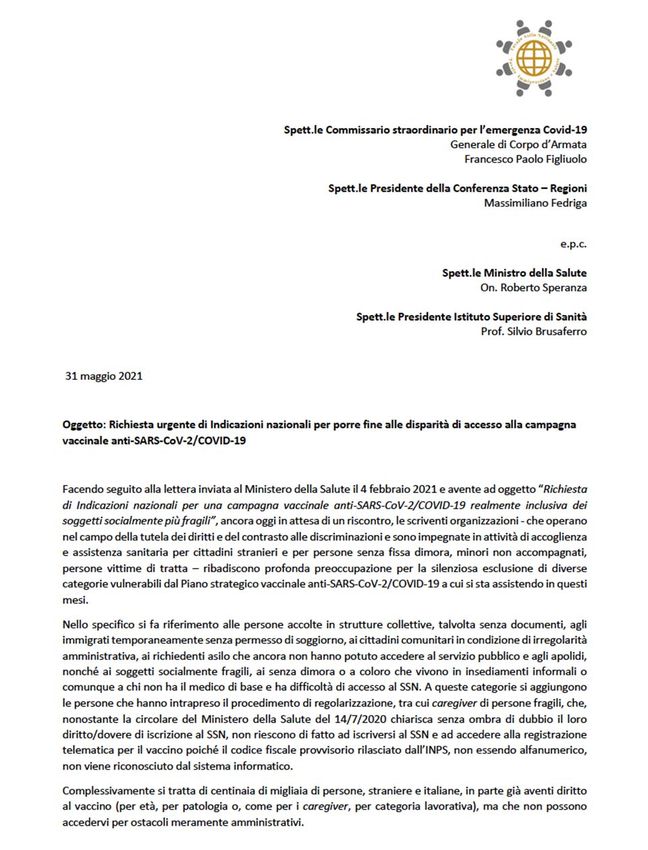 Spett.le Commissario straordinario per l'emergenza Covid-19
Generale di Corpo d'Armata
Francesco Paolo Figliuolo

Spett.le Presidente della Conferenza Stato – Regioni
Massimiliano Fedriga

e.p.c.

Spett.le Ministro della Salute
On. Roberto Speranza

Spett.le Presidente Istituto Superiore di Sanità
Prof. Silvio Brusaferro

31 maggio 2021

Oggetto: Richiesta urgente di Indicazioni nazionali per porre fine alle disparità di accesso alla campagna vaccinale anti-SARS-CoV-2/COVID-19

Facendo seguito alla lettera inviata al Ministero della Salute il 4 febbraio 2021 e avente ad oggetto "Richiesta di Indicazioni nazionali per una campagna vaccinale anti-SARS-CoV-2/COVID-19 realmente inclusiva dei soggetti socialmente più fragili", ancora oggi in attesa di un riscontro, le scriventi organizzazioni - che operano nel campo della tutela dei diritti e del contrasto alle discriminazioni e sono impegnate in attività di accoglienza e assistenza sanitaria per cittadini stranieri e per persone senza fissa dimora, minori non accompagnati, persone vittime di tratta – ribadiscono profonda preoccupazione per la silenziosa esclusione di diverse categorie vulnerabili dal Piano strategico vaccinale anti-SARS-CoV-2/COVID-19 a cui si sta assistendo in questi mesi.

Nello specifico si fa riferimento alle persone accolte in strutture collettive, talvolta senza documenti, agli immigrati temporaneamente senza permesso di soggiorno, ai cittadini comunitari in condizione di irregolarità amministrativa, ai richiedenti asilo che ancora non hanno potuto accedere al servizio pubblico e agli apolidi, nonché ai soggetti socialmente fragili, ai senza dimora o a coloro che vivono in insediamenti informali o comunque a chi non ha il medico di base e ha difficoltà di accesso al SSN. A queste categorie si aggiungono le persone che hanno intrapreso il procedimento di regolarizzazione, tra cui caregiver di persone fragili, che, nonostante la circolare del Ministero della Salute del 14/7/2020 chiarisca senza ombra di dubbio il loro diritto/dovere di iscrizione al SSN, non riescono di fatto ad iscriversi al SSN e ad accedere alla registrazione telematica per il vaccino poiché il codice fiscale provvisorio rilasciato dall'INPS, non essendo alfanumerico, non viene riconosciuto dal sistema informatico.

Complessivamente si tratta di centinaia di migliaia di persone, straniere e italiane, in parte già aventi diritto al vaccino (per età, per patologia o, come per i caregiver, per categoria lavorativa), ma che non possono accedervi per ostacoli meramente amministrativi.